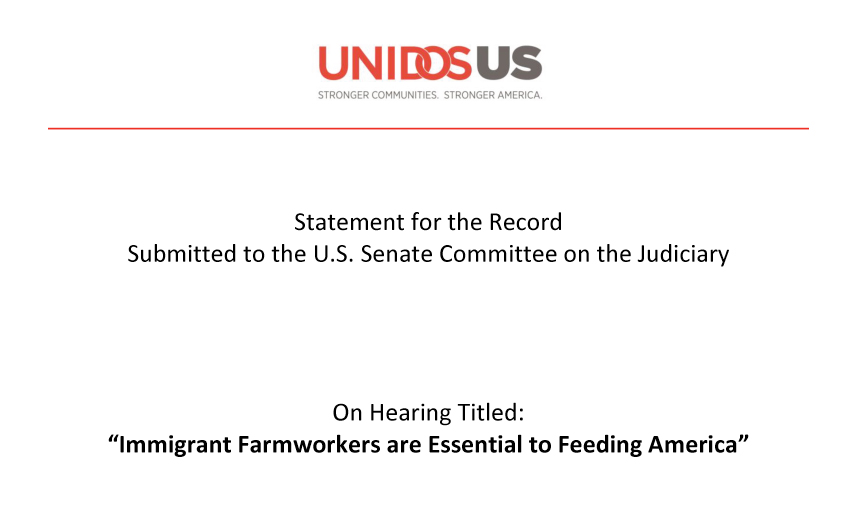 UNIDOSUS
STRONGER COMMUNITIES. STRONGER AMERICA.

Statement for the Record
Submitted to the U.S. Senate Committee on the Judiciary

On Hearing Titled:
"Immigrant Farmworkers are Essential to Feeding America"